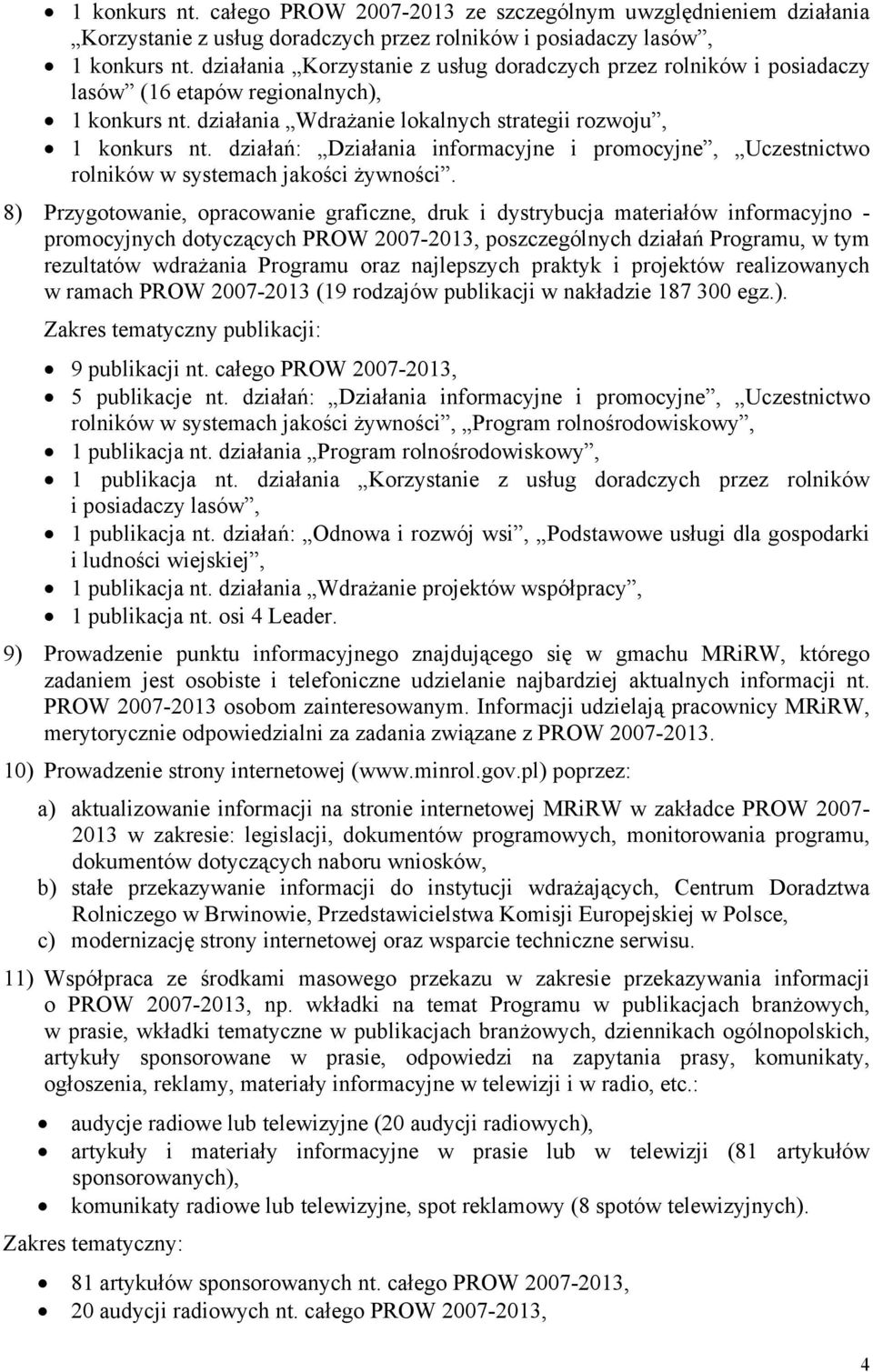 • 1 konkurs nt. całego PROW 2007-2013 ze szczególnym uwzględnieniem działania „Korzystanie z usług doradczych przez rolników i posiadaczy lasów”,
• 1 konkurs nt. działania „Korzystanie z usług doradczych przez rolników i posiadaczy lasów” (16 etapów regionalnych),
• 1 konkurs nt. działania „Wdrażanie lokalnych strategii rozwoju”,
• 1 konkurs nt. działań: „Działania informacyjne i promocyjne”, „Uczestnictwo rolników w systemach jakości żywności”.

8) Przygotowanie, opracowanie graficzne, druk i dystrybucja materiałów informacyjno - promocyjnych dotyczących PROW 2007-2013, poszczególnych działań Programu, w tym rezultatów wdrażania Programu oraz najlepszych praktyk i projektów realizowanych w ramach PROW 2007-2013 (19 rodzajów publikacji w nakładzie 187 300 egz.).

Zakres tematyczny publikacji:

• 9 publikacji nt. całego PROW 2007-2013,
• 5 publikacje nt. działań: „Działania informacyjne i promocyjne”, „Uczestnictwo rolników w systemach jakości żywności”, „Program rolnośrodowiskowy”,
• 1 publikacja nt. działania „Program rolnośrodowiskowy”,
• 1 publikacja nt. działania „Korzystanie z usług doradczych przez rolników i posiadaczy lasów”,
• 1 publikacja nt. działań: „Odnowa i rozwój wsi”, „Podstawowe usługi dla gospodarki i ludności wiejskiej”,
• 1 publikacja nt. działania „Wdrażanie projektów współpracy”,
• 1 publikacja nt. osi 4 Leader.

9) Prowadzenie punktu informacyjnego znajdującego się w gmachu MRiRW, którego zadaniem jest osobiste i telefoniczne udzielanie najbardziej aktualnych informacji nt. PROW 2007-2013 osobom zainteresowanym. Informacji udzielają pracownicy MRiRW, merytorycznie odpowiedzialni za zadania związane z PROW 2007-2013.

10) Prowadzenie strony internetowej (www.minrol.gov.pl) poprzez:

a) aktualizowanie informacji na stronie internetowej MRiRW w zakładce PROW 2007-2013 w zakresie: legislacji, dokumentów programowych, monitorowania programu, dokumentów dotyczących naboru wniosków,
b) stałe przekazywanie informacji do instytucji wdrażających, Centrum Doradztwa Rolniczego w Brwinowie, Przedstawicielstwa Komisji Europejskiej w Polsce,
c) modernizację strony internetowej oraz wsparcie techniczne serwisu.

11) Współpraca ze środkami masowego przekazu w zakresie przekazywania informacji o PROW 2007-2013, np. wkładki na temat Programu w publikacjach branżowych, w prasie, wkładki tematyczne w publikacjach branżowych, dziennikach ogólnopolskich, artykuły sponsorowane w prasie, odpowiedzi na zapytania prasy, komunikaty, ogłoszenia, reklamy, materiały informacyjne w telewizji i w radio, etc.:

• audycje radiowe lub telewizyjne (20 audycji radiowych),
• artykuły i materiały informacyjne w prasie lub w telewizji (81 artykułów sponsorowanych),
• komunikaty radiowe lub telewizyjne, spot reklamowy (8 spotów telewizyjnych).

Zakres tematyczny:

• 81 artykułów sponsorowanych nt. całego PROW 2007-2013,
• 20 audycji radiowych nt. całego PROW 2007-2013,

4